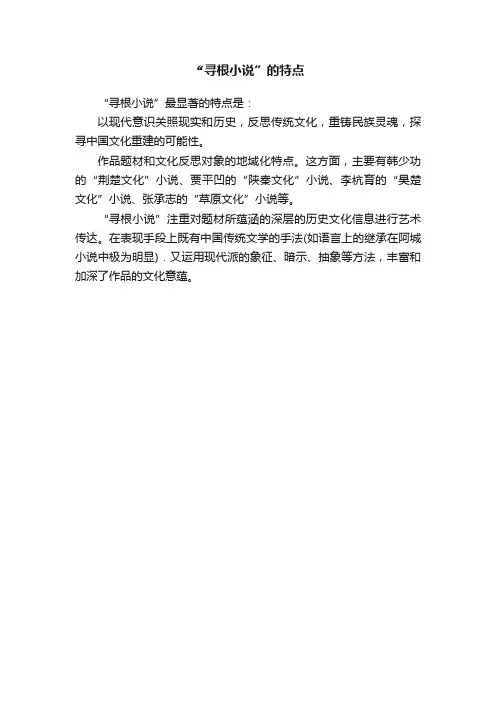 “寻根小说”的特点

“寻根小说”最显著的特点是：

以现代意识关照现实和历史，反思传统文化，重铸民族灵魂，探寻中国文化重建的可能性。

作品题材和文化反思对象的地域化特点。这方面，主要有韩少功的“荆楚文化”小说、贾平凹的“陕秦文化”小说、李杭育的“吴楚文化”小说、张承志的“草原文化”小说等。

“寻根小说”注重对题材所蕴涵的深层的历史文化信息进行艺术传达。在表现手段上既有中国传统文学的手法(如语言上的继承在阿城小说中极为明显)．又运用现代派的象征、暗示、抽象等方法，丰富和加深了作品的文化意蕴。